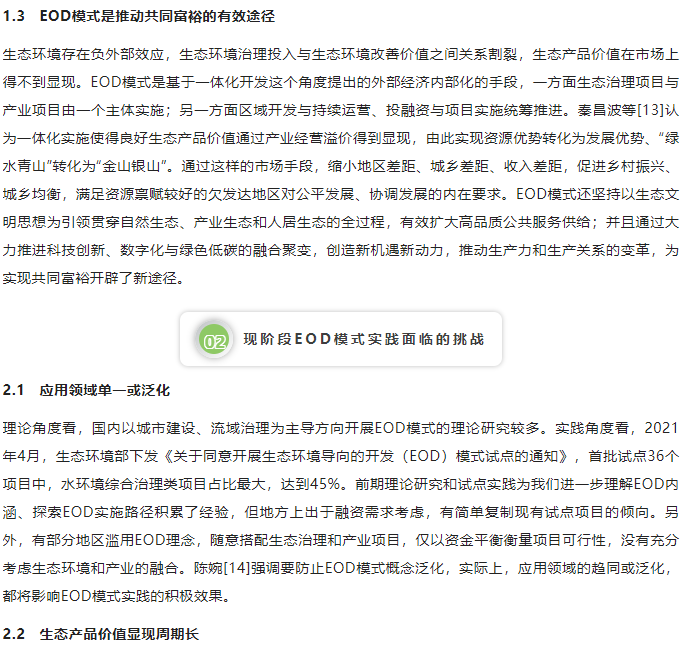 1.3　EOD模式是推动共同富裕的有效途径

生态环境存在负外部效应，生态环境治理投入与生态环境改善价值之间关系割裂，生态产品价值在市场上得不到显现。EOD模式是基于一体化开发这个角度提出的外部经济内部化的手段，一方面生态治理项目与产业项目由一个主体实施；另一方面区域开发与持续运营、投融资与项目实施统筹推进。秦昌波等[13]认为一体化实施使得良好生态产品价值通过产业经营溢价得到显现，由此实现资源优势转化为发展优势、“绿水青山”转化为“金山银山”。通过这样的市场手段，缩小地区差距、城乡差距、收入差距，促进乡村振兴、城乡均衡，满足资源禀赋较好的欠发达地区对公平发展、协调发展的内在要求。EOD模式还坚持以生态文明思想为引领贯穿自然生态、产业生态和人居生态的全过程，有效扩大高品质公共服务供给；并且通过大力推进科技创新、数字化与绿色低碳的融合聚变，创造新机遇新动力，推动生产力和生产关系的变革，为实现共同富裕开辟了新途径。

02　现阶段EOD模式实践面临的挑战

2.1　应用领域单一或泛化

理论角度看，国内以城市建设、流域治理为主导方向开展EOD模式的理论研究较多。实践角度看，2021年4月，生态环境部下发《关于同意开展生态环境导向的开发（EOD）模式试点的通知》，首批试点36个项目中，水环境综合治理类项目占比最大，达到45%。前期理论研究和试点实践为我们进一步理解EOD内涵、探索EOD实施路径积累了经验，但地方上出于融资需求考虑，有简单复制现有试点项目的倾向。另外，有部分地区滥用EOD理念，随意搭配生态治理和产业项目，仅以资金平衡衡量项目可行性，没有充分考虑生态环境和产业的融合。陈婉[14]强调要防止EOD模式概念泛化，实际上，应用领域的趋同或泛化，都将影响EOD模式实践的积极效果。

2.2　生态产品价值显现周期长